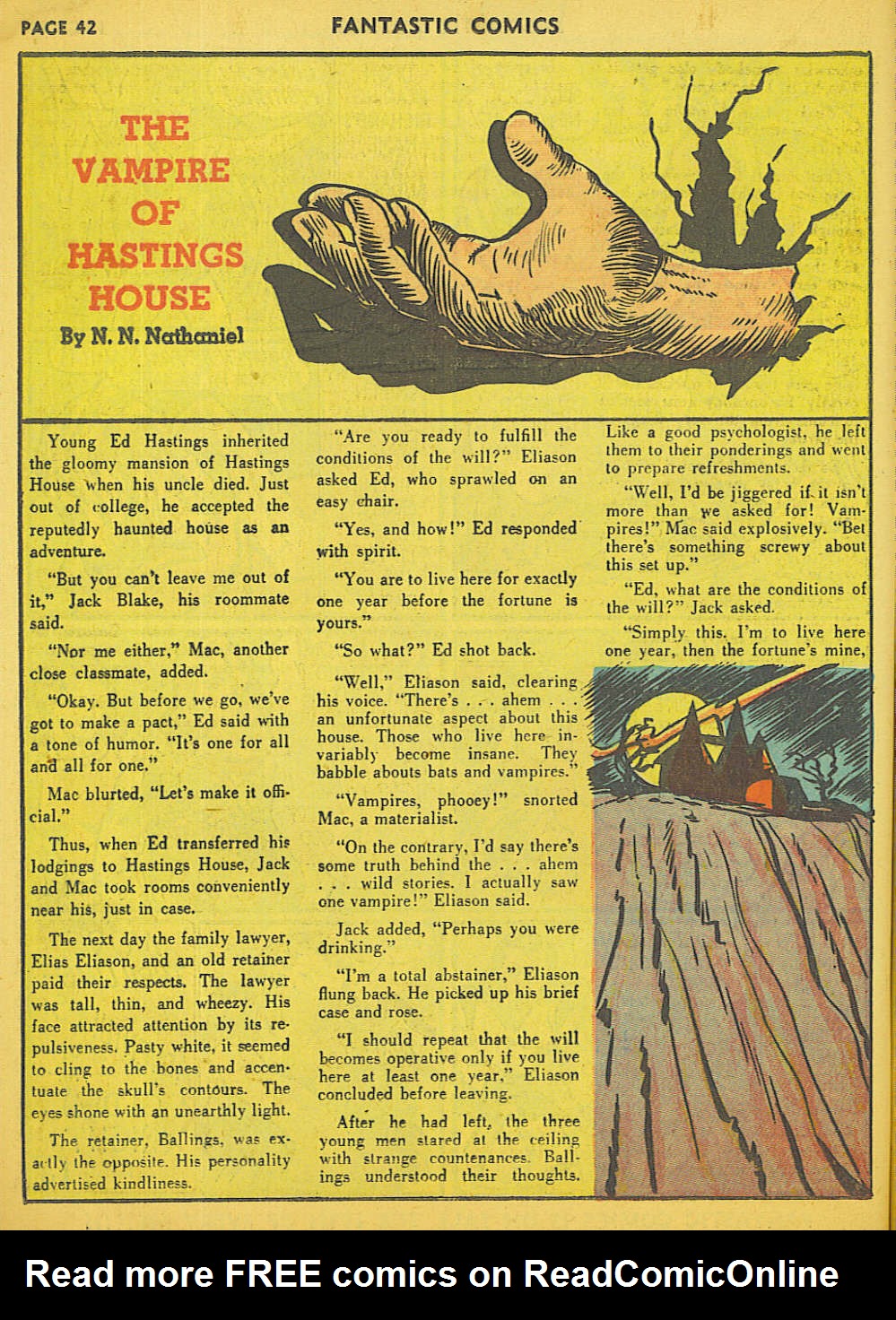 PAGE 42

FANTASTIC COMICS

THE VAMPIRE OF HASTINGS HOUSE

By N. N. Nathaniel

Young Ed Hastings inherited the gloomy mansion of Hastings House when his uncle died. Just out of college, he accepted the reputedly haunted house as an adventure.

"But you can't leave me out of it," Jack Blake, his roommate said.

"Nor me either," Mac, another close classmate, added.

"Okay. But before we go, we've got to make a pact," Ed said with a tone of humor. "It's one for all and all for one."

Mac blurted, "Let's make it official."

Thus, when Ed transferred his lodgings to Hastings House, Jack and Mac took rooms conveniently near his, just in case.

The next day the family lawyer, Elias Eliason, and an old retainer paid their respects. The lawyer was tall, thin, and wheezy. His face attracted attention by its repulsiveness. Pasty white, it seemed to cling to the bones and accentuate the skull's contours. The eyes shone with an unearthly light.

The retainer, Ballings, was exactly the opposite. His personality advertised kindliness.

"Are you ready to fulfill the conditions of the will?" Eliason asked Ed, who sprawled on an easy chair.

"Yes, and how!" Ed responded with spirit.

"You are to live here for exactly one year before the fortune is yours."

"So what?" Ed shot back.

"Well," Eliason said, clearing his voice. "There's . . . ahem . . . an unfortunate aspect about this house. Those who live here invariably become insane. They babble abouts bats and vampires."

"Vampires, phooey!" snorted Mac, a materialist.

"On the contrary, I'd say there's some truth behind the . . . ahem . . . wild stories. I actually saw one vampire!" Eliason said.

Jack added, "Perhaps you were drinking."

"I'm a total abstainer," Eliason flung back. He picked up his brief case and rose.

"I should repeat that the will becomes operative only if you live here at least one year." Eliason concluded before leaving.

After he had left, the three young men stared at the ceiling with strange countenances. Ballings understood their thoughts. Like a good psychologist, he left them to their ponderings and went to prepare refreshments.

"Well, I'd be jiggered if it isn't more than we asked for! Vampires!" Mac said explosively. "Bet there's something screwy about this set up."

"Ed, what are the conditions of the will?" Jack asked.

"Simply this. I'm to live here one year, then the fortune's mine,

Read more FREE comics on ReadComicOnline